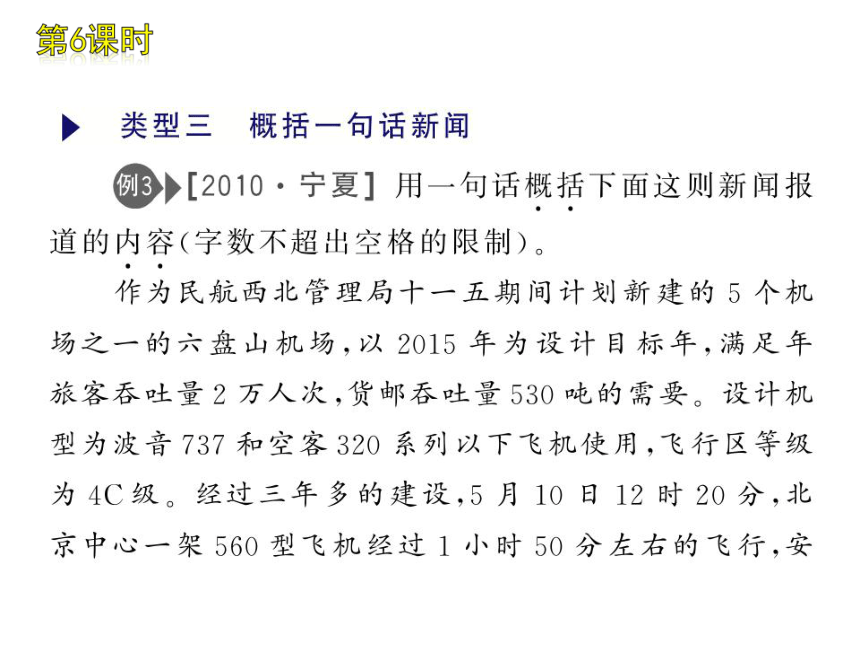 第6课时

类型三　概括一句话新闻

例3 [2010·宁夏] 用一句话概括下面这则新闻报道的内容(字数不超出空格的限制)。

作为民航西北管理局十一五期间计划新建的5个机场之一的六盘山机场,以2015年为设计目标年,满足年旅客吞吐量2万人次,货邮吞吐量530吨的需要。设计机型为波音737和空客320系列以下飞机使用,飞行区等级为4C级。经过三年多的建设,5月10日12时20分,北京中心一架560型飞机经过1小时50分左右的飞行,安